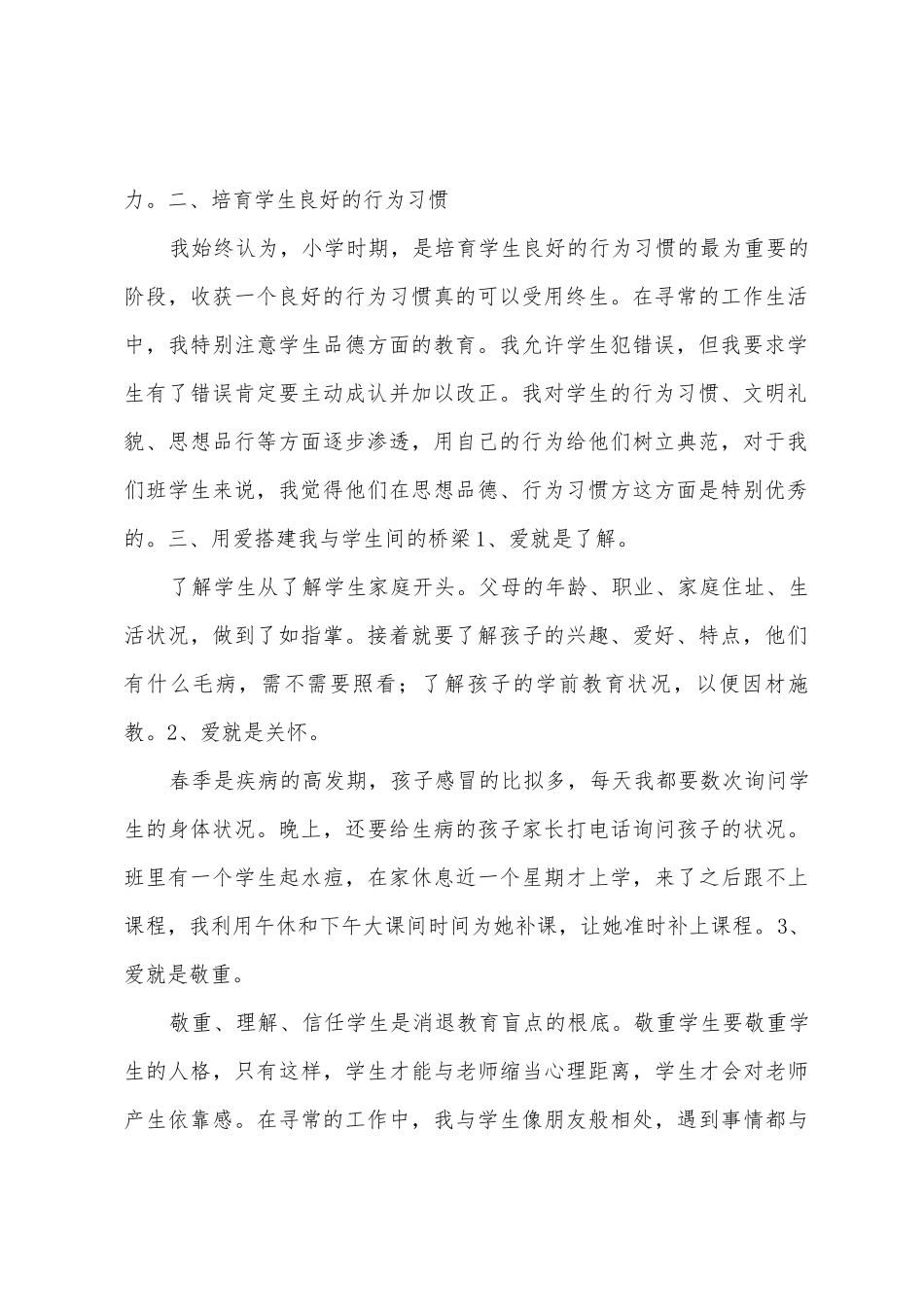 力。二、培育学生良好的行为习惯

我始终认为，小学时期，是培育学生良好的行为习惯的最为重要的阶段，收获一个良好的行为习惯真的可以受用终生。在寻常的工作生活中，我特别注意学生品德方面的教育。我允许学生犯错误，但我要求学生有了错误肯定要主动成认并加以改正。我对学生的行为习惯、文明礼貌、思想品行等方面逐步渗透，用自己的行为给他们树立典范，对于我们班学生来说，我觉得他们在思想品德、行为习惯方这方面是特别优秀的。三、用爱搭建我与学生间的桥梁1、爱就是了解。

了解学生从了解学生家庭开头。父母的年龄、职业、家庭住址、生活状况，做到了如指掌。接着就要了解孩子的兴趣、爱好、特点，他们有什么毛病，需不需要照看；了解孩子的学前教育状况，以便因材施教。2、爱就是关怀。

春季是疾病的高发期，孩子感冒的比拟多，每天我都要数次询问学生的身体状况。晚上，还要给生病的孩子家长打电话询问孩子的状况。班里有一个学生起水痘，在家休息近一个星期才上学，来了之后跟不上课程，我利用午休和下午大课间时间为她补课，让她准时补上课程。3、爱就是敬重。

敬重、理解、信任学生是消退教育盲点的根底。敬重学生要敬重学生的人格，只有这样，学生才能与老师缩当心理距离，学生才会对老师产生依靠感。在寻常的工作中，我与学生像朋友般相处，遇到事情都与